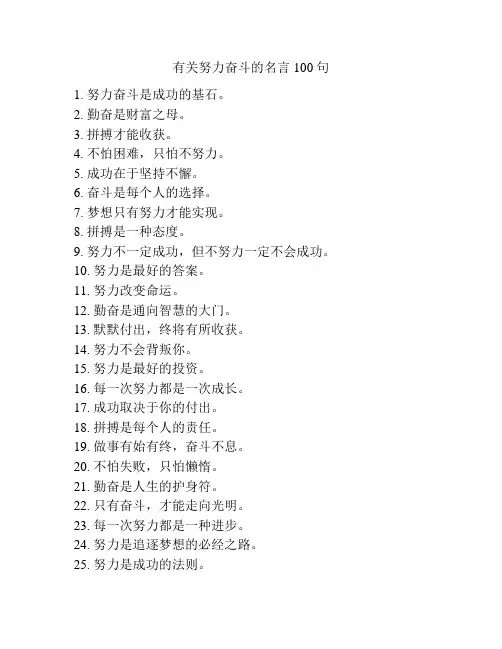 有关努力奋斗的名言 100 句

1. 努力奋斗是成功的基石。
2. 勤奋是财富之母。
3. 拼搏才能收获。
4. 不怕困难，只怕不努力。
5. 成功在于坚持不懈。
6. 奋斗是每个人的选择。
7. 梦想只有努力才能实现。
8. 拼搏是一种态度。
9. 努力不一定成功，但不努力一定不会成功。
10. 努力是最好的答案。
11. 努力改变命运。
12. 勤奋是通向智慧的大门。
13. 默默付出，终将有所收获。
14. 努力不会背叛你。
15. 努力是最好的投资。
16. 每一次努力都是一次成长。
17. 成功取决于你的付出。
18. 拼搏是每个人的责任。
19. 做事有始有终，奋斗不息。
20. 不怕失败，只怕懒惰。
21. 勤奋是人生的护身符。
22. 只有奋斗，才能走向光明。
23. 每一次努力都是一种进步。
24. 努力是追逐梦想的必经之路。
25. 努力是成功的法则。